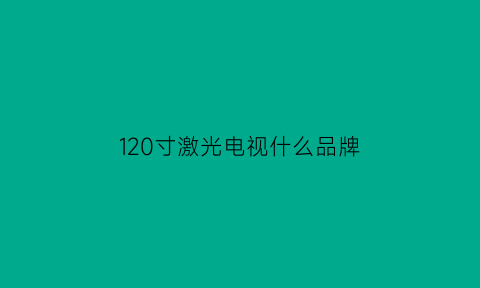 120寸激光电视什么品牌